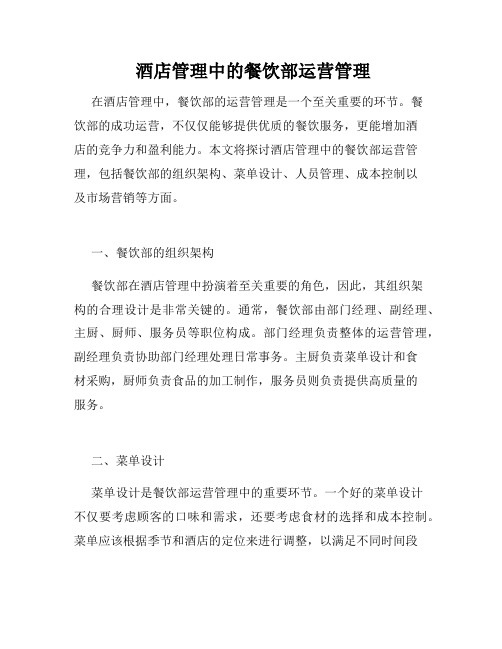 酒店管理中的餐饮部运营管理

在酒店管理中，餐饮部的运营管理是一个至关重要的环节。餐饮部的成功运营，不仅仅能够提供优质的餐饮服务，更能增加酒店的竞争力和盈利能力。本文将探讨酒店管理中的餐饮部运营管理，包括餐饮部的组织架构、菜单设计、人员管理、成本控制以及市场营销等方面。

一、餐饮部的组织架构

餐饮部在酒店管理中扮演着至关重要的角色，因此，其组织架构的合理设计是非常关键的。通常，餐饮部由部门经理、副经理、主厨、厨师、服务员等职位构成。部门经理负责整体的运营管理，副经理负责协助部门经理处理日常事务。主厨负责菜单设计和食材采购，厨师负责食品的加工制作，服务员则负责提供高质量的服务。

二、菜单设计

菜单设计是餐饮部运营管理中的重要环节。一个好的菜单设计不仅要考虑顾客的口味和需求，还要考虑食材的选择和成本控制。菜单应该根据季节和酒店的定位来进行调整，以满足不同时间段